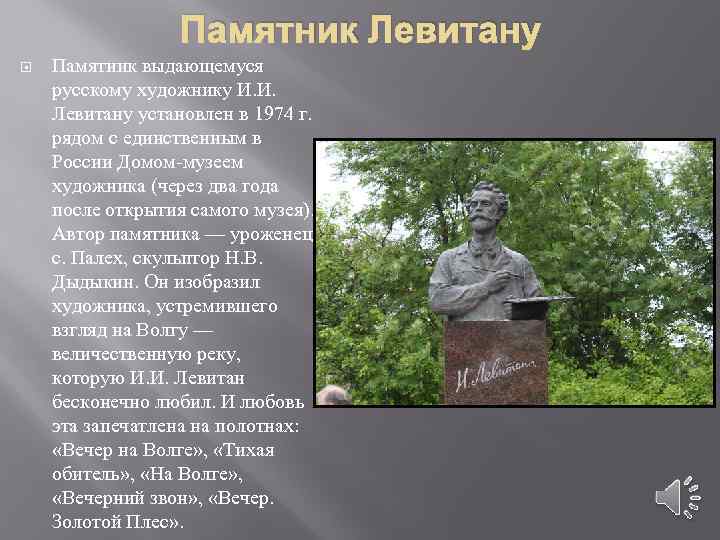 Памятник Левитану

Памятник выдающемуся русскому художнику И.И. Левитану установлен в 1974 г. рядом с единственным в России Домом-музеем художника (через два года после открытия самого музея). Автор памятника — уроженец с. Палех, скульптор Н.В. Дыдыкин. Он изобразил художника, устремившего взгляд на Волгу — величественную реку, которую И.И. Левитан бесконечно любил. И любовь эта запечатлена на полотнах: «Вечер на Волге», «Тихая обитель», «На Волге», «Вечерний звон», «Вечер. Золотой Плес».

И. Левитан